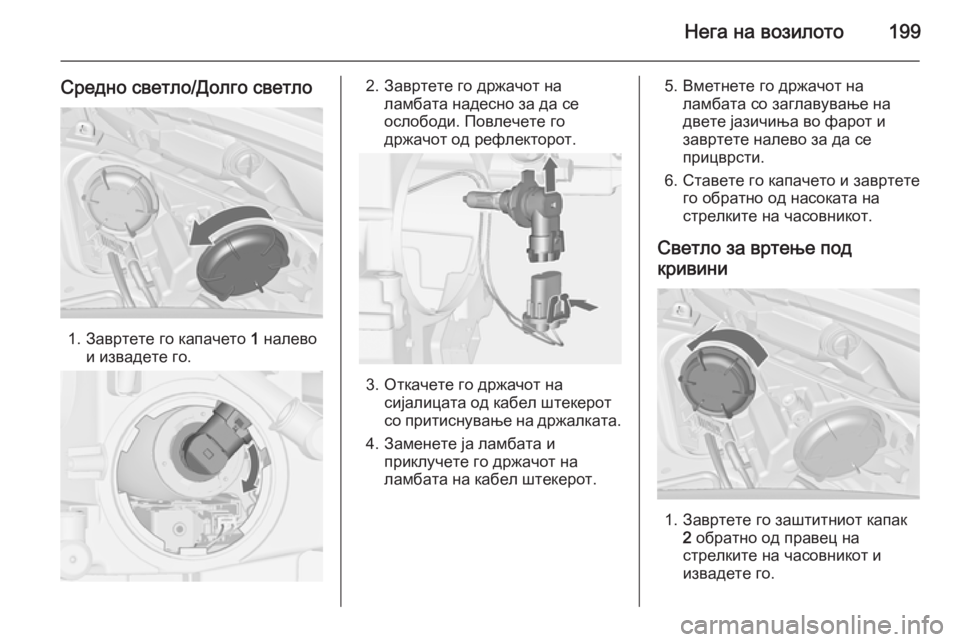 Нега на возилото 199

Средно светло/Долго светло

1. Завртете го капачето 1 налево и извадете го.

2. Завртете го држачот на ламбата надесно за да се ослободи. Повлечете го држачот од рефлекторот.

3. Откачете го држачот на сијалицата од кабел штекерот со притиснување на држалката.

4. Заменете ја ламбата и приклучете го држачот на ламбата на кабел штекерот.

5. Вметнете го држачот на ламбата со заглавување на двете јазичиња во фарот и завртете налево за да се прицврсти.

6. Ставете го капачето и завртете го обратно од насоката на стрелките на часовникот.

Светло за вртење под кривини

1. Завртете го заштитниот капак 2 обратно од правец на стрелките на часовникот и извадете го.

carmanualsonline.info